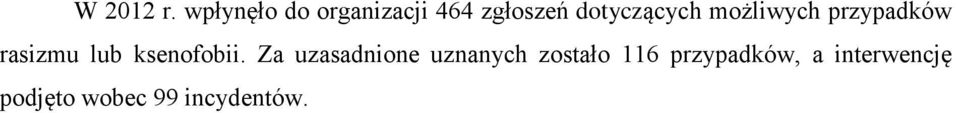 W 2012 r. wpłynęło do organizacji 464 zgłoszeń dotyczących możliwych przypadków rasizmu lub ksenofobii. Za uzasadnione uznanych zostało 116 przypadków, a interwencję podjęto wobec 99 incydentów.